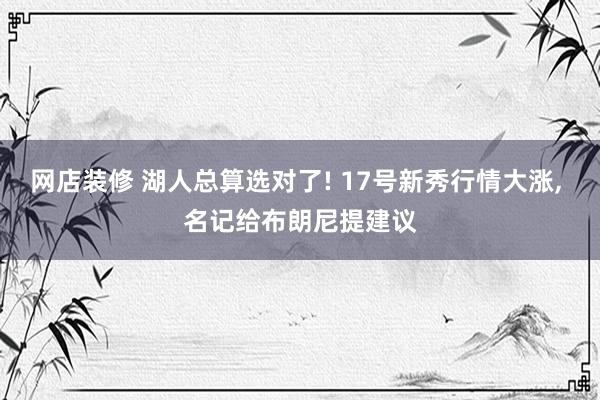 网店装修 湖人总算选对了! 17号新秀行情大涨, 名记给布朗尼提建议